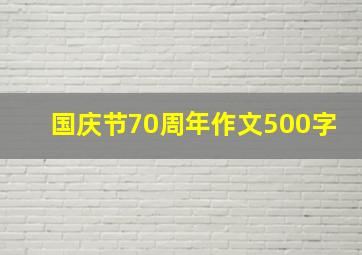 国庆节70周年作文500字